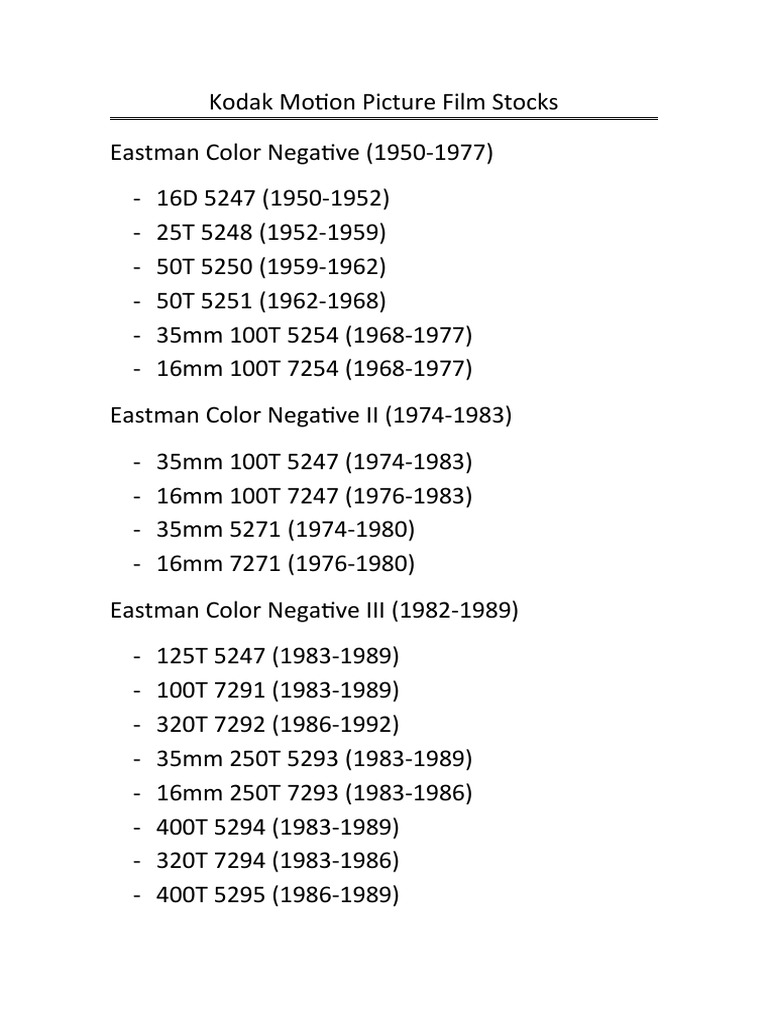 Kodak Motion Picture Film Stocks

Eastman Color Negative (1950-1977)

- 16D 5247 (1950-1952)
- 25T 5248 (1952-1959)
- 50T 5250 (1959-1962)
- 50T 5251 (1962-1968)
- 35mm 100T 5254 (1968-1977)
- 16mm 100T 7254 (1968-1977)

Eastman Color Negative II (1974-1983)

- 35mm 100T 5247 (1974-1983)
- 16mm 100T 7247 (1976-1983)
- 35mm 5271 (1974-1980)
- 16mm 7271 (1976-1980)

Eastman Color Negative III (1982-1989)

- 125T 5247 (1983-1989)
- 100T 7291 (1983-1989)
- 320T 7292 (1986-1992)
- 35mm 250T 5293 (1983-1989)
- 16mm 250T 7293 (1983-1986)
- 400T 5294 (1983-1989)
- 320T 7294 (1983-1986)
- 400T 5295 (1986-1989)